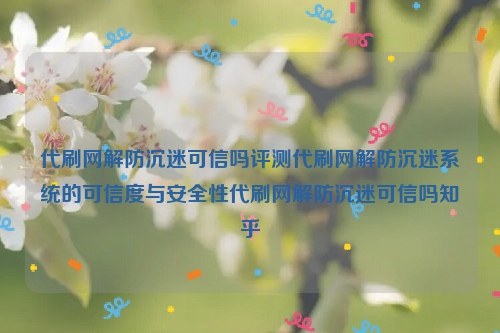 代刷网解防沉迷可信吗评测代刷网解防沉迷系统的可信度与安全性代刷网解防沉迷可信吗知乎